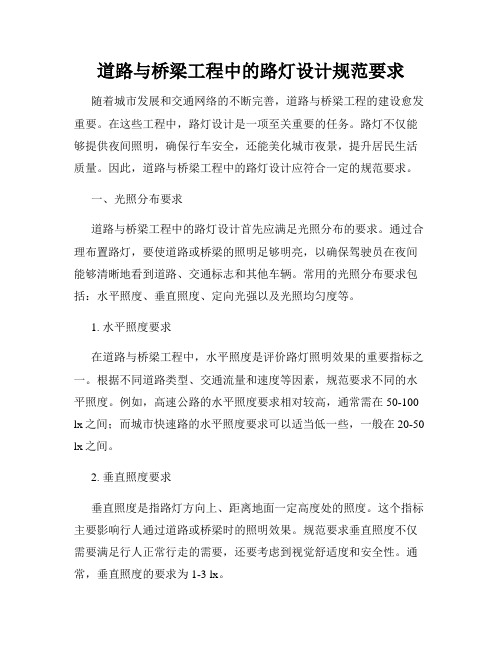 道路与桥梁工程中的路灯设计规范要求

随着城市发展和交通网络的不断完善，道路与桥梁工程的建设愈发重要。在这些工程中，路灯设计是一项至关重要的任务。路灯不仅能够提供夜间照明，确保行车安全，还能美化城市夜景，提升居民生活质量。因此，道路与桥梁工程中的路灯设计应符合一定的规范要求。

一、光照分布要求

道路与桥梁工程中的路灯设计首先应满足光照分布的要求。通过合理布置路灯，要使道路或桥梁的照明足够明亮，以确保驾驶员在夜间能够清晰地看到道路、交通标志和其他车辆。常用的光照分布要求包括：水平照度、垂直照度、定向光强以及光照均匀度等。

1. 水平照度要求

在道路与桥梁工程中，水平照度是评价路灯照明效果的重要指标之一。根据不同道路类型、交通流量和速度等因素，规范要求不同的水平照度。例如，高速公路的水平照度要求相对较高，通常需在 50-100 lx 之间；而城市快速路的水平照度要求可以适当低一些，一般在 20-50 lx 之间。

2. 垂直照度要求

垂直照度是指路灯方向上、距离地面一定高度处的照度。这个指标主要影响行人通过道路或桥梁时的照明效果。规范要求垂直照度不仅需要满足行人正常行走的需要，还要考虑到视觉舒适度和安全性。通常，垂直照度的要求为 1-3 lx。